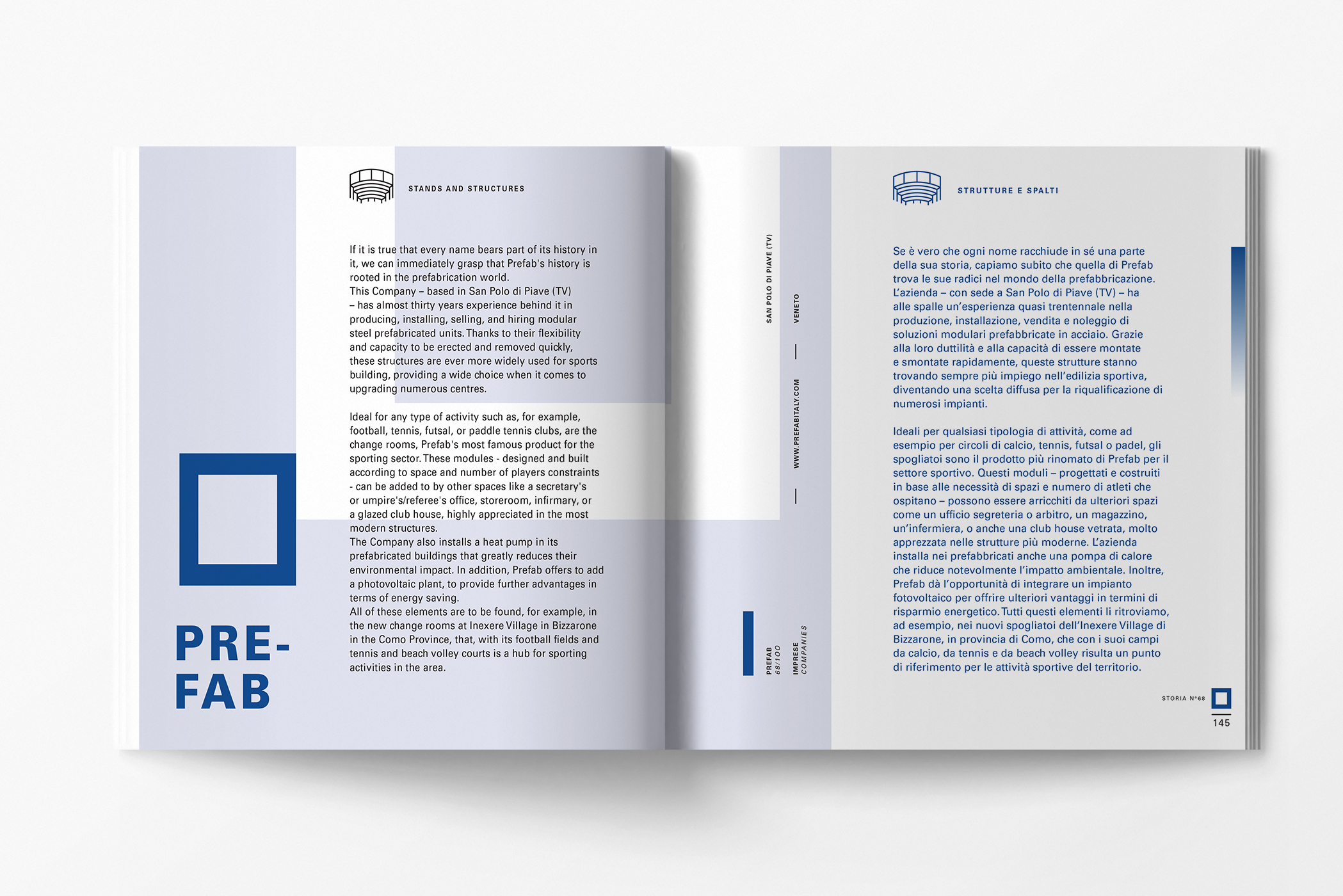 STANDS AND STRUCTURES

If it is true that every name bears part of its history in it, we can immediately grasp that Prefab's history is rooted in the prefabrication world.
This Company – based in San Polo di Piave (TV) – has almost thirty years experience behind it in producing, installing, selling, and hiring modular steel prefabricated units. Thanks to their flexibility and capacity to be erected and removed quickly, these structures are ever more widely used for sports building, providing a wide choice when it comes to upgrading numerous centres.

Ideal for any type of activity such as, for example, football, tennis, futsal, or paddle tennis clubs, are the change rooms, Prefab's most famous product for the sporting sector. These modules - designed and built according to space and number of players constraints - can be added to by other spaces like a secretary's or umpire's/referee's office, storeroom, infirmary, or a glazed club house, highly appreciated in the most modern structures.
The Company also installs a heat pump in its prefabricated buildings that greatly reduces their environmental impact. In addition, Prefab offers to add a photovoltaic plant, to provide further advantages in terms of energy saving.
All of these elements are to be found, for example, in the new change rooms at Inexere Village in Bizzarone in the Como Province, that, with its football fields and tennis and beach volley courts is a hub for sporting activities in the area.

PRE-
FAB

SAN POLO DI PIAVE (TV)
VENETO
WWW.PREFABITALY.COM

PREFAB
68/100
IMPRESE
COMPANIES

STRUTTURE E SPALTI

Se è vero che ogni nome racchiude in sé una parte della sua storia, capiamo subito che quella di Prefab trova le sue radici nel mondo della prefabbricazione. L'azienda – con sede a San Polo di Piave (TV) – ha alle spalle un'esperienza quasi trentennale nella produzione, installazione, vendita e noleggio di soluzioni modulari prefabbricate in acciaio. Grazie alla loro duttilità e alla capacità di essere montate e smontate rapidamente, queste strutture stanno trovando sempre più impiego nell'edilizia sportiva, diventando una scelta diffusa per la riqualificazione di numerosi impianti.

Ideali per qualsiasi tipologia di attività, come ad esempio per circoli di calcio, tennis, futsal o padel, gli spogliatoi sono il prodotto più rinomato di Prefab per il settore sportivo. Questi moduli – progettati e costruiti in base alle necessità di spazi e numero di atleti che ospitano – possono essere arricchiti da ulteriori spazi come un ufficio segreteria o arbitro, un magazzino, un'infermiera, o anche una club house vetrata, molto apprezzata nelle strutture più moderne. L'azienda installa nei prefabbricati anche una pompa di calore che riduce notevolmente l'impatto ambientale. Inoltre, Prefab dà l'opportunità di integrare un impianto fotovoltaico per offrire ulteriori vantaggi in termini di risparmio energetico. Tutti questi elementi li ritroviamo, ad esempio, nei nuovi spogliatoi dell'Inexere Village di Bizzarone, in provincia di Como, che con i suoi campi da calcio, da tennis e da beach volley risulta un punto di riferimento per le attività sportive del territorio.

STORIA N°68
145